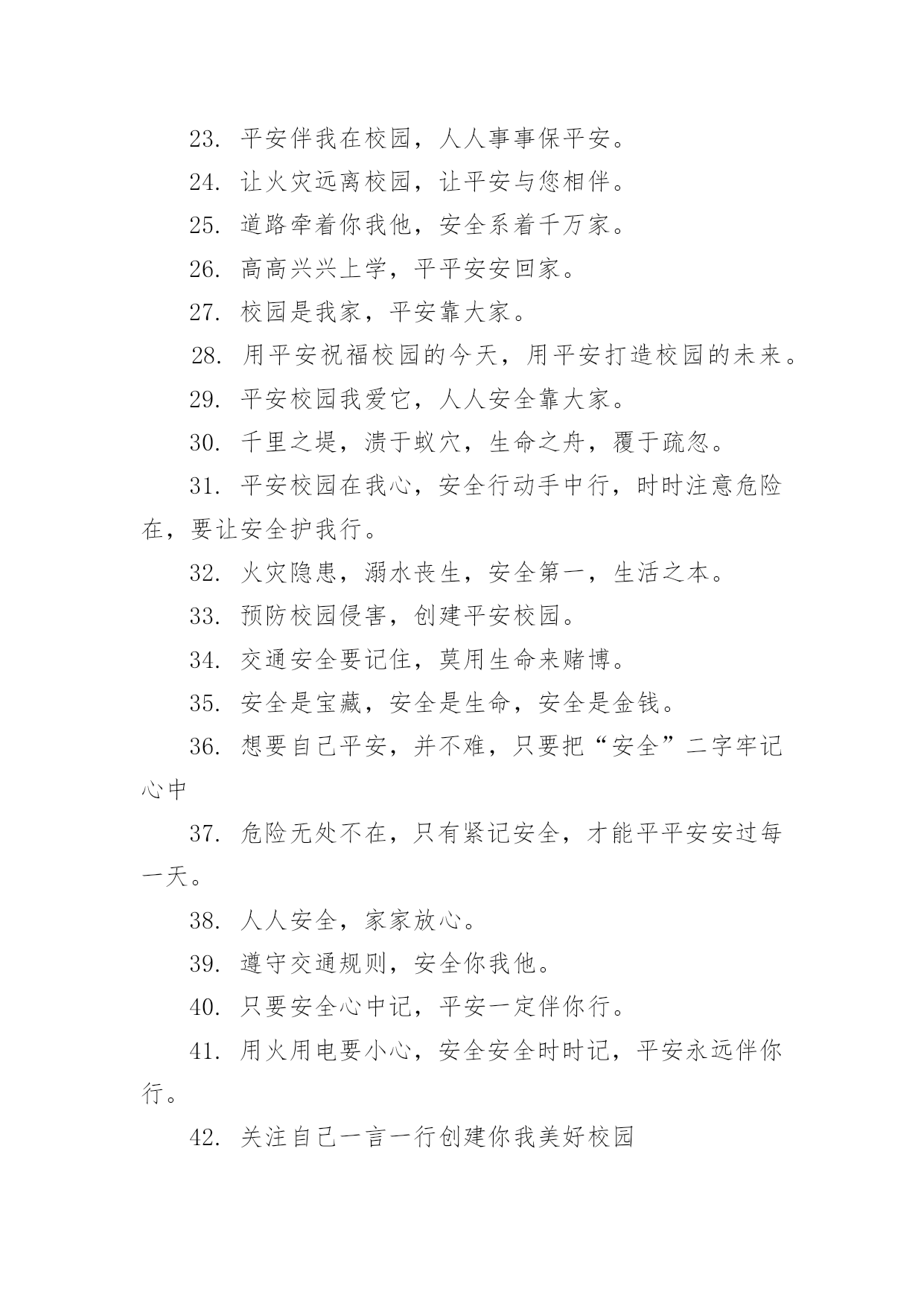 23. 平安伴我在校园，人人事事保平安。

24. 让火灾远离校园，让平安与您相伴。

25. 道路牵着你我他，安全系着千万家。

26. 高高兴兴上学，平平安安回家。

27. 校园是我家，平安靠大家。

28. 用平安祝福校园的今天，用平安打造校园的未来。

29. 平安校园我爱它，人人安全靠大家。

30. 千里之堤，溃于蚁穴，生命之舟，覆于疏忽。

31. 平安校园在我心，安全行动手中行，时时注意危险在，要让安全护我行。

32. 火灾隐患，溺水丧生，安全第一，生活之本。

33. 预防校园侵害，创建平安校园。

34. 交通安全要记住，莫用生命来赌博。

35. 安全是宝藏，安全是生命，安全是金钱。

36. 想要自己平安，并不难，只要把“安全”二字牢记心中

37. 危险无处不在，只有紧记安全，才能平平安安过每一天。

38. 人人安全，家家放心。

39. 遵守交通规则，安全你我他。

40. 只要安全心中记，平安一定伴你行。

41. 用火用电要小心，安全安全时时记，平安永远伴你行。

42. 关注自己一言一行创建你我美好校园